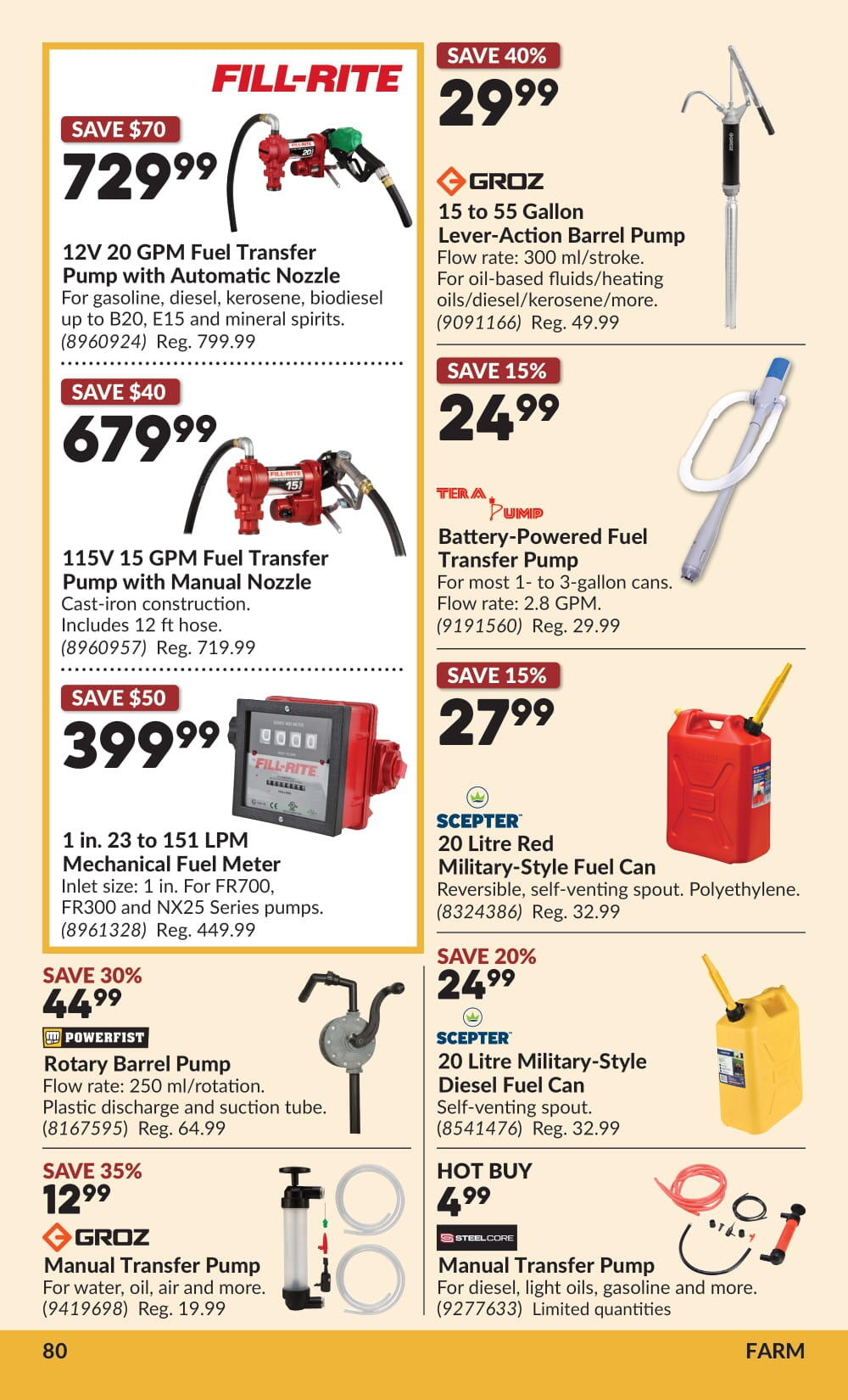 FILL-RITE

SAVE $70
729$^{99}$

12V 20 GPM Fuel Transfer Pump with Automatic Nozzle
For gasoline, diesel, kerosene, biodiesel up to B20, E15 and mineral spirits.
(8960924) Reg. 799.99

SAVE $40
679$^{99}$

115V 15 GPM Fuel Transfer Pump with Manual Nozzle
Cast-iron construction. Includes 12 ft hose.
(8960957) Reg. 719.99

SAVE $50
399$^{99}$

1 in. 23 to 151 LPM Mechanical Fuel Meter
Inlet size: 1 in. For FR700, FR300 and NX25 Series pumps.
(8961328) Reg. 449.99

SAVE 30%
44$^{99}$
POWERFIST
Rotary Barrel Pump
Flow rate: 250 ml/rotation. Plastic discharge and suction tube.
(8167595) Reg. 64.99

SAVE 35%
12$^{99}$
GROZ
Manual Transfer Pump
For water, oil, air and more.
(9419698) Reg. 19.99

SAVE 40%
29$^{99}$
GROZ
15 to 55 Gallon Lever-Action Barrel Pump
Flow rate: 300 ml/stroke. For oil-based fluids/heating oils/diesel/kerosene/more.
(9091166) Reg. 49.99

SAVE 15%
24$^{99}$
TERA PUMP
Battery-Powered Fuel Transfer Pump
For most 1- to 3-gallon cans. Flow rate: 2.8 GPM.
(9191560) Reg. 29.99

SAVE 15%
27$^{99}$
SCEPTER
20 Litre Red Military-Style Fuel Can
Reversible, self-venting spout. Polyethylene.
(8324386) Reg. 32.99

SAVE 20%
24$^{99}$
SCEPTER
20 Litre Military-Style Diesel Fuel Can
Self-venting spout.
(8541476) Reg. 32.99

HOT BUY
4$^{99}$
STEELCORE
Manual Transfer Pump
For diesel, light oils, gasoline and more.
(9277633) Limited quantities

80
FARM